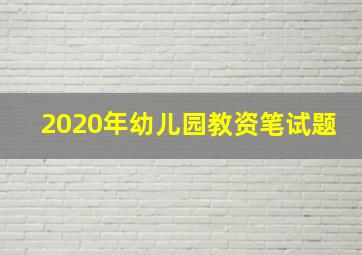 2020年幼儿园教资笔试题